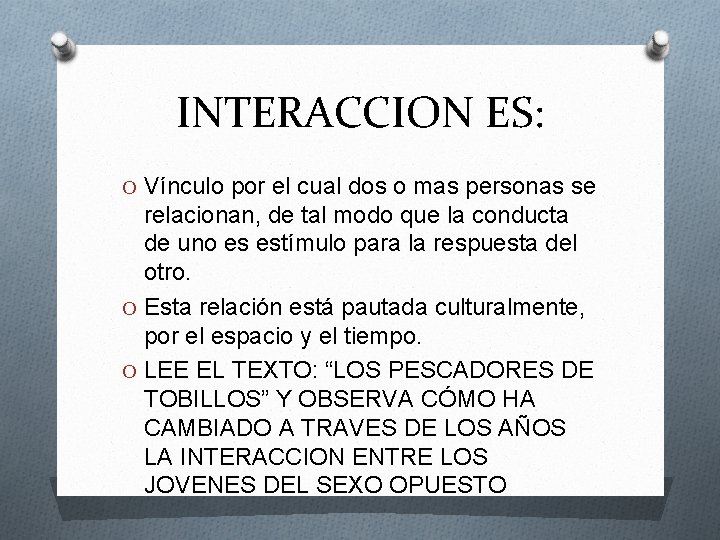 INTERACCION ES:

O Vínculo por el cual dos o mas personas se relacionan, de tal modo que la conducta de uno es estímulo para la respuesta del otro.

O Esta relación está pautada culturalmente, por el espacio y el tiempo.

O LEE EL TEXTO: “LOS PESCADORES DE TOBILLOS” Y OBSERVA CÓMO HA CAMBIADO A TRAVES DE LOS AÑOS LA INTERACCION ENTRE LOS JOVENES DEL SEXO OPUESTO